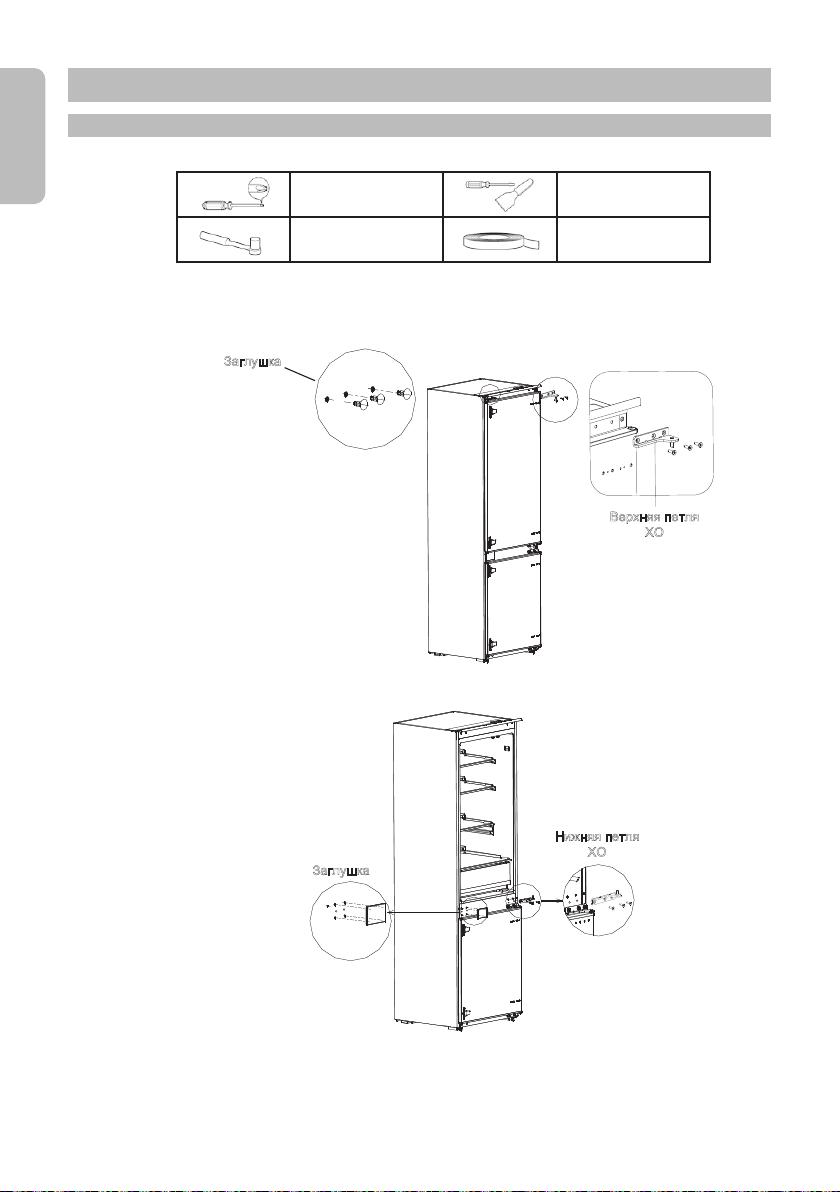 Заглушка

Верхняя петля
ХО

Нижняя петля
ХО

Заглушка